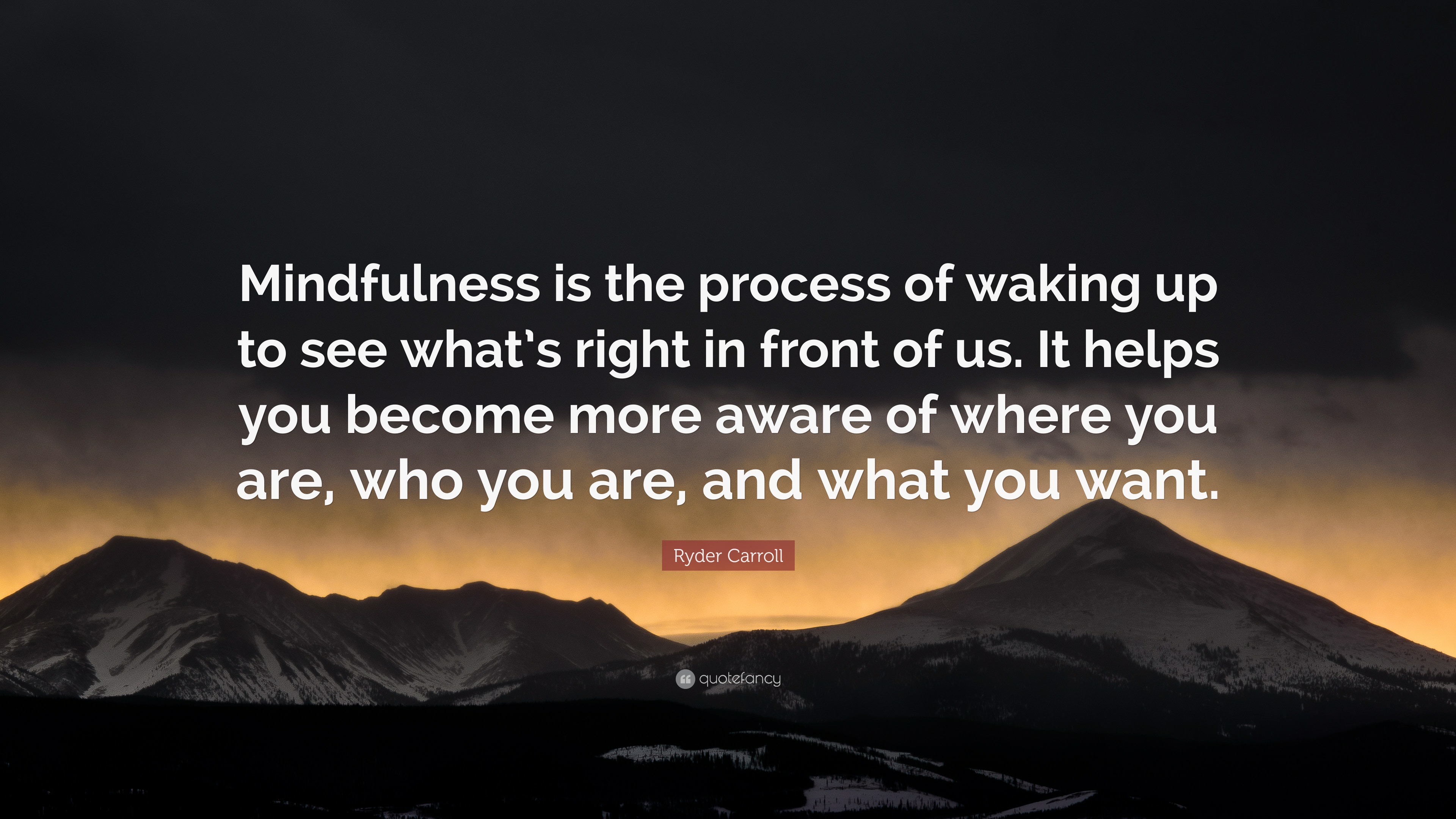 Mindfulness is the process of waking up to see what's right in front of us. It helps you become more aware of where you are, who you are, and what you want.

Ryder Carroll

quotefancy